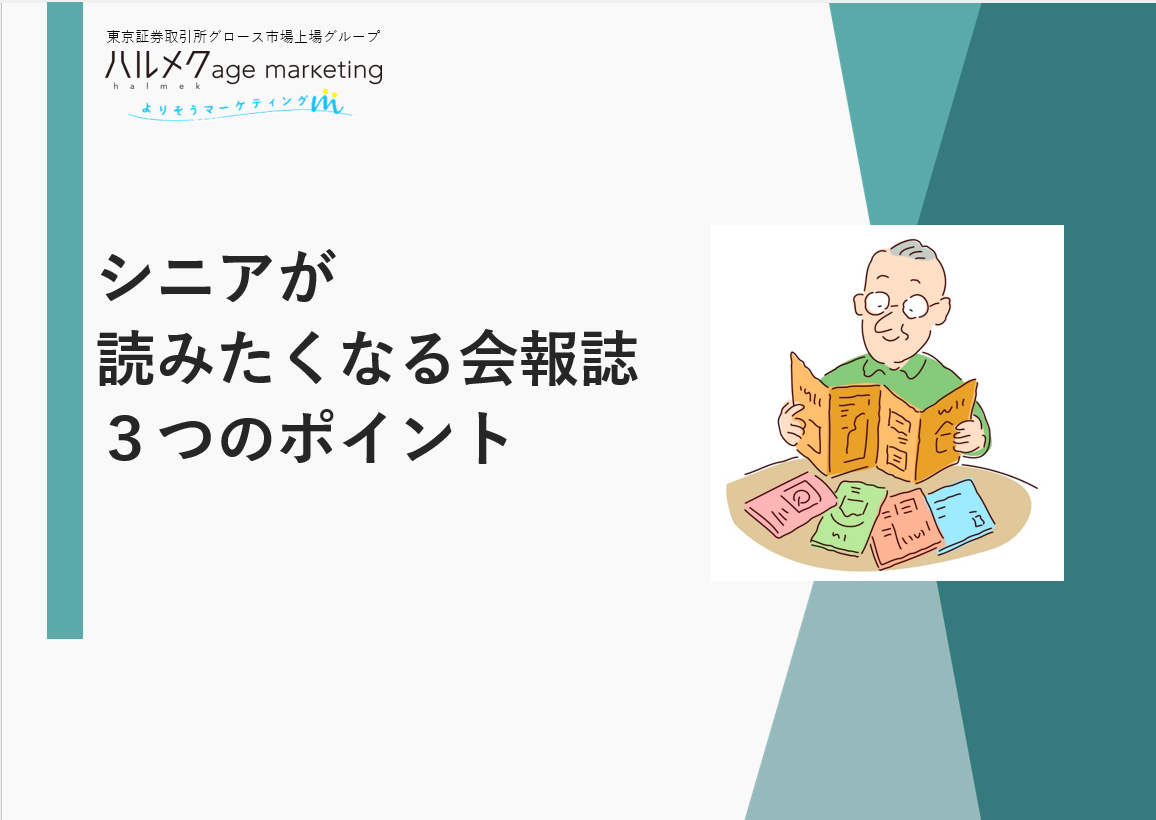 東京証券取引所グロース市場上場グループ
ハルメク age marketing
halmek
よりそうマーケティング

シニアが
読みたくなる会報誌
３つのポイント